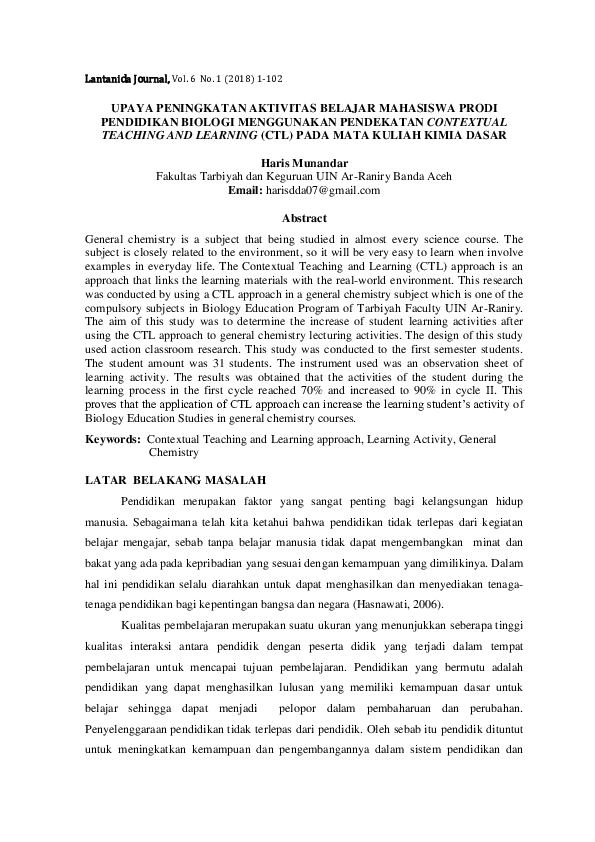 Lantanida Journal, Vol. 6 No. 1 (2018) 1-102

UPAYA PENINGKATAN AKTIVITAS BELAJAR MAHASISWA PRODI PENDIDIKAN BIOLOGI MENGGUNAKAN PENDEKATAN CONTEXTUAL TEACHING AND LEARNING (CTL) PADA MATA KULIAH KIMIA DASAR

Haris Munandar
Fakultas Tarbiyah dan Keguruan UIN Ar-Raniry Banda Aceh
Email: harisdda07@gmail.com

Abstract

General chemistry is a subject that being studied in almost every science course. The subject is closely related to the environment, so it will be very easy to learn when involve examples in everyday life. The Contextual Teaching and Learning (CTL) approach is an approach that links the learning materials with the real-world environment. This research was conducted by using a CTL approach in a general chemistry subject which is one of the compulsory subjects in Biology Education Program of Tarbiyah Faculty UIN Ar-Raniry. The aim of this study was to determine the increase of student learning activities after using the CTL approach to general chemistry lecturing activities. The design of this study used action classroom research. This study was conducted to the first semester students. The student amount was 31 students. The instrument used was an observation sheet of learning activity. The results was obtained that the activities of the student during the learning process in the first cycle reached 70% and increased to 90% in cycle II. This proves that the application of CTL approach can increase the learning student's activity of Biology Education Studies in general chemistry courses.

Keywords: Contextual Teaching and Learning approach, Learning Activity, General Chemistry

LATAR BELAKANG MASALAH

Pendidikan merupakan faktor yang sangat penting bagi kelangsungan hidup manusia. Sebagaimana telah kita ketahui bahwa pendidikan tidak terlepas dari kegiatan belajar mengajar, sebab tanpa belajar manusia tidak dapat mengembangkan minat dan bakat yang ada pada kepribadian yang sesuai dengan kemampuan yang dimilikinya. Dalam hal ini pendidikan selalu diarahkan untuk dapat menghasilkan dan menyediakan tenaga-tenaga pendidikan bagi kepentingan bangsa dan negara (Hasnawati, 2006).

Kualitas pembelajaran merupakan suatu ukuran yang menunjukkan seberapa tinggi kualitas interaksi antara pendidik dengan peserta didik yang terjadi dalam tempat pembelajaran untuk mencapai tujuan pembelajaran. Pendidikan yang bermutu adalah pendidikan yang dapat menghasilkan lulusan yang memiliki kemampuan dasar untuk belajar sehingga dapat menjadi pelopor dalam pembaharuan dan perubahan. Penyelenggaraan pendidikan tidak terlepas dari pendidik. Oleh sebab itu pendidik dituntut untuk meningkatkan kemampuan dan pengembangannya dalam sistem pendidikan dan